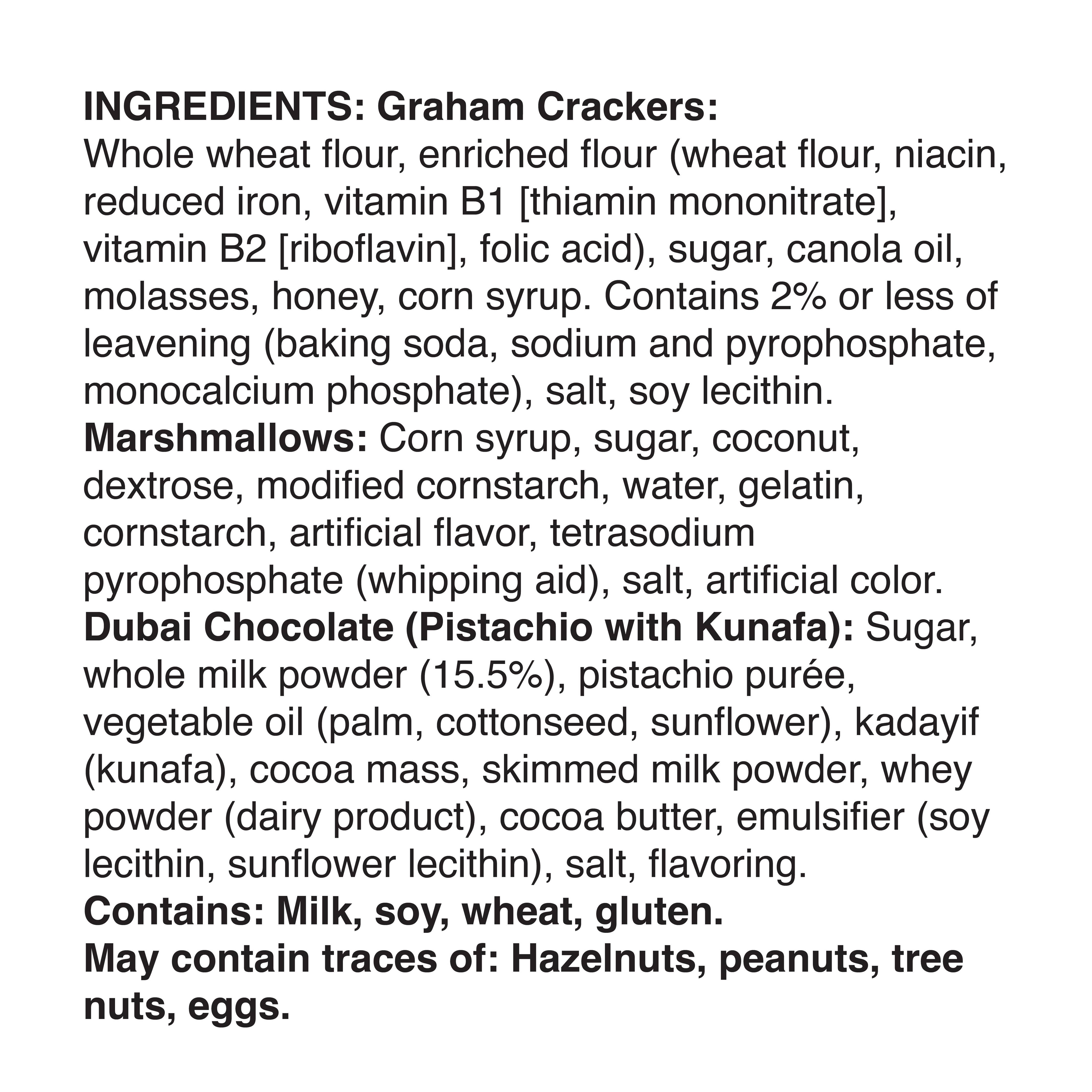 INGREDIENTS: Graham Crackers: Whole wheat flour, enriched flour (wheat flour, niacin, reduced iron, vitamin B1 [thiamin mononitrate], vitamin B2 [riboflavin], folic acid), sugar, canola oil, molasses, honey, corn syrup. Contains 2% or less of leavening (baking soda, sodium and pyrophosphate, monocalcium phosphate), salt, soy lecithin.

Marshmallows: Corn syrup, sugar, coconut, dextrose, modified cornstarch, water, gelatin, cornstarch, artificial flavor, tetrasodium pyrophosphate (whipping aid), salt, artificial color.

Dubai Chocolate (Pistachio with Kunafa): Sugar, whole milk powder (15.5%), pistachio purée, vegetable oil (palm, cottonseed, sunflower), kadayif (kunafa), cocoa mass, skimmed milk powder, whey powder (dairy product), cocoa butter, emulsifier (soy lecithin, sunflower lecithin), salt, flavoring.

Contains: Milk, soy, wheat, gluten.

May contain traces of: Hazelnuts, peanuts, tree nuts, eggs.